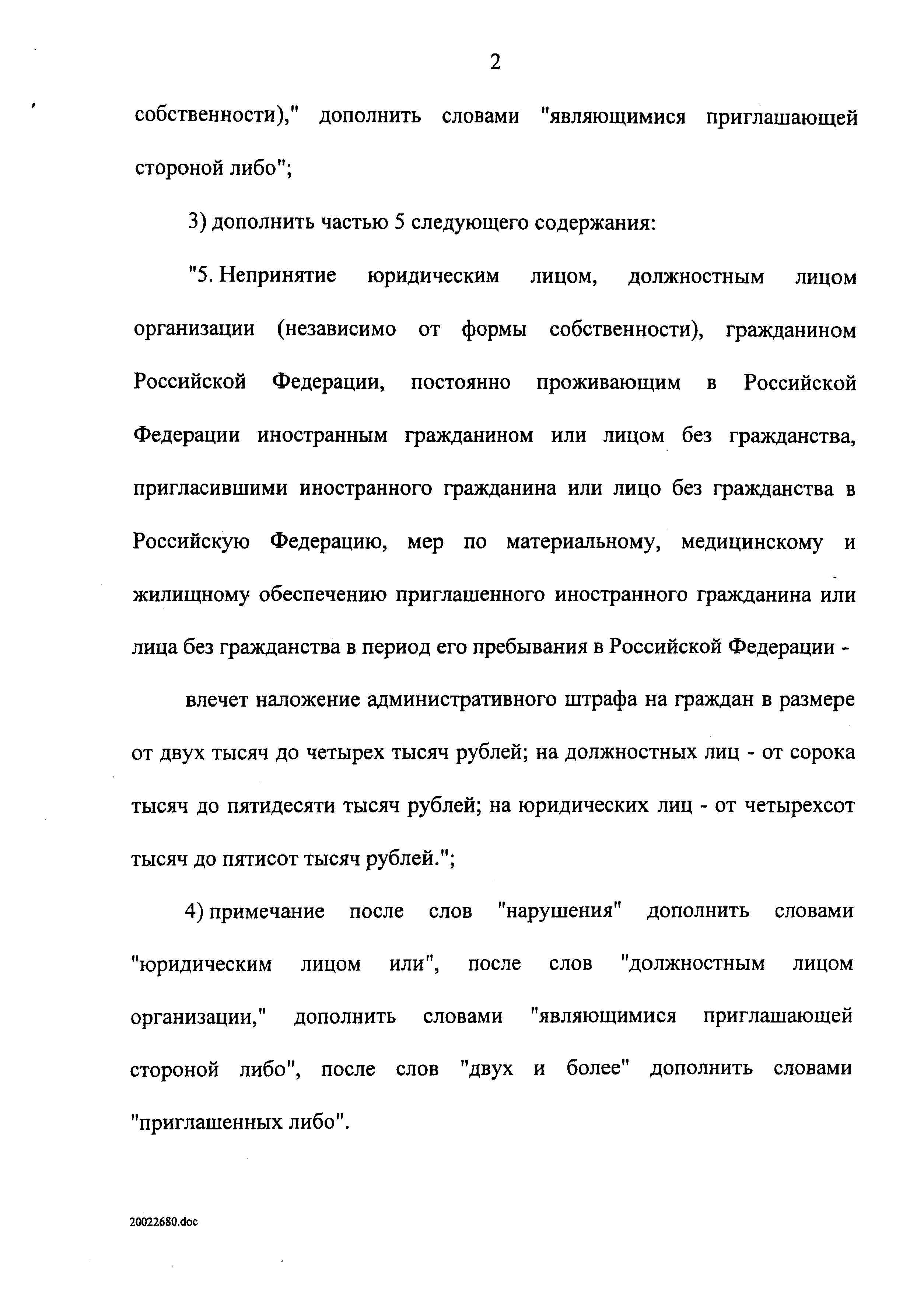 2

собственности)," дополнить словами "являющимися приглашающей стороной либо";

3) дополнить частью 5 следующего содержания:

"5. Непринятие юридическим лицом, должностным лицом организации (независимо от формы собственности), гражданином Российской Федерации, постоянно проживающим в Российской Федерации иностранным гражданином или лицом без гражданства, пригласившими иностранного гражданина или лицо без гражданства в Российскую Федерацию, мер по материальному, медицинскому и жилищному обеспечению приглашенного иностранного гражданина или лица без гражданства в период его пребывания в Российской Федерации -

влечет наложение административного штрафа на граждан в размере от двух тысяч до четырех тысяч рублей; на должностных лиц - от сорока тысяч до пятидесяти тысяч рублей; на юридических лиц - от четырехсот тысяч до пятисот тысяч рублей.";

4) примечание после слов "нарушения" дополнить словами "юридическим лицом или", после слов "должностным лицом организации," дополнить словами "являющимися приглашающей стороной либо", после слов "двух и более" дополнить словами "приглашенных либо".

20022680.doc